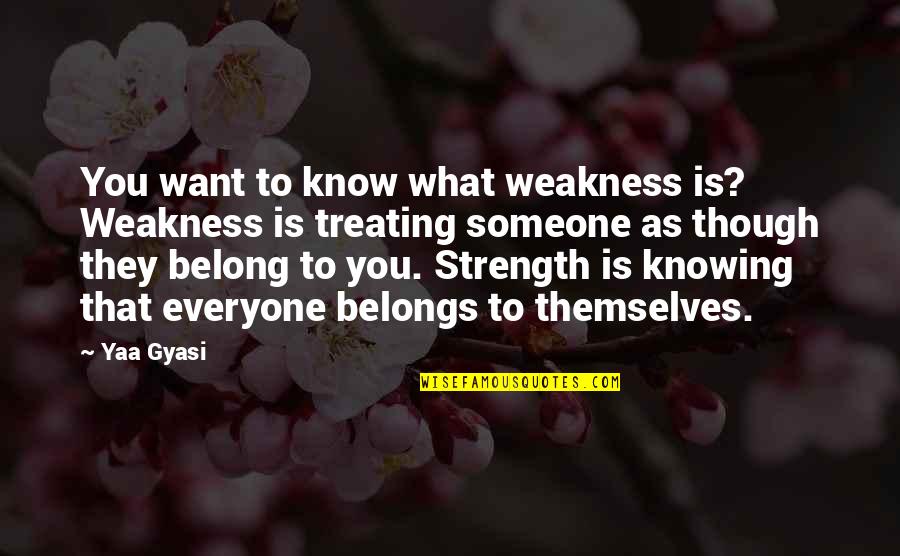 You want to know what weakness is? Weakness is treating someone as though they belong to you. Strength is knowing that everyone belongs to themselves.

~ Yaa Gyasi

WISEFAMOUSQUOTES.COM